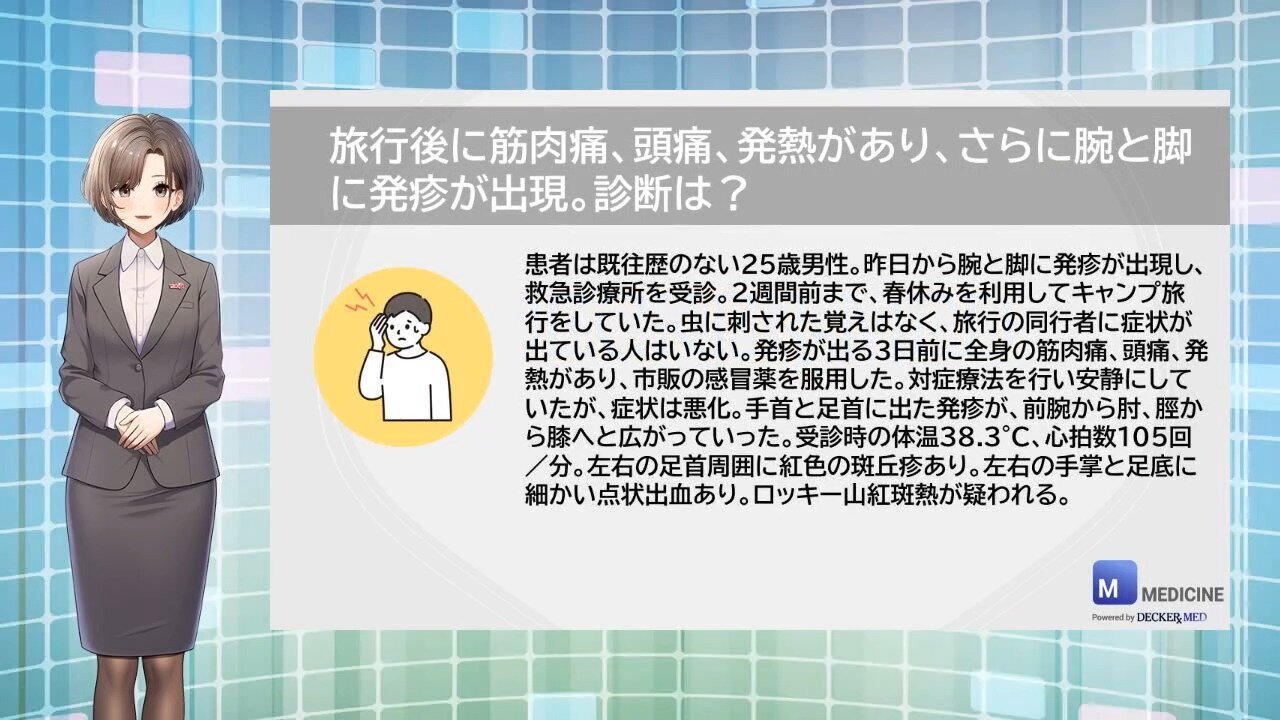 旅行後に筋肉痛、頭痛、発熱があり、さらに腕と脚に発疹が出現。診断は？

患者は既往歴のない25歳男性。昨日から腕と脚に発疹が出現し、救急診療所を受診。2週間前まで、春休みを利用してキャンプ旅行をしていた。虫に刺された覚えはなく、旅行の同行者に症状が出ている人はいない。発疹が出る3日前に全身の筋肉痛、頭痛、発熱があり、市販の感冒薬を服用した。対症療法を行い安静にしていたが、症状は悪化。手首と足首に出た発疹が、前腕から肘、脛から膝へと広がっていった。受診時の体温38.3°C、心拍数105回／分。左右の足首周囲に紅色の斑丘疹あり。左右の手掌と足底に細かい点状出血あり。ロッキー山紅斑熱が疑われる。

M MEDICINE
Powered by DECKER MED